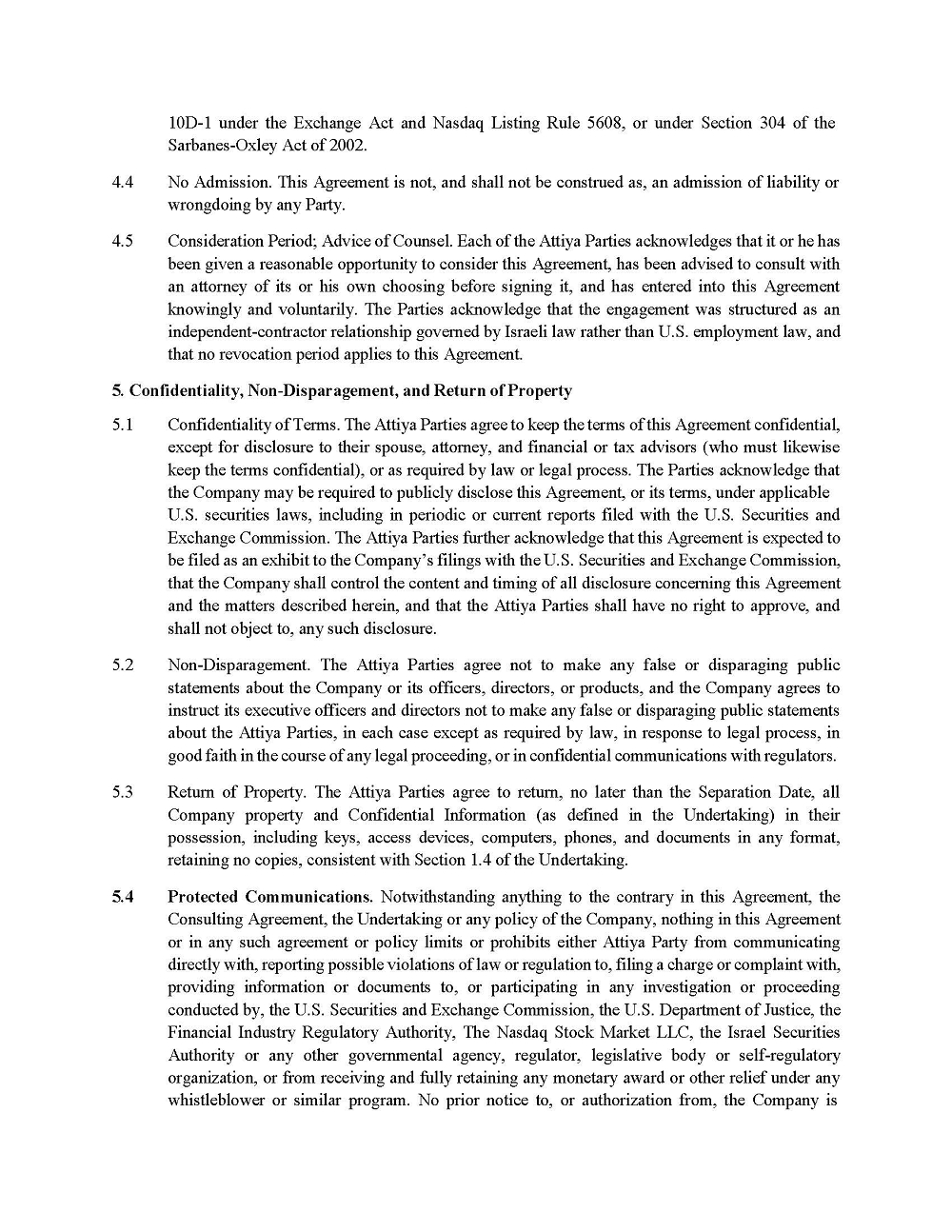 10D-1 under the Exchange Act and Nasdaq Listing Rule 5608, or under Section 304 of the Sarbanes-Oxley Act of 2002.

4.4 No Admission. This Agreement is not, and shall not be construed as, an admission of liability or wrongdoing by any Party.

4.5 Consideration Period; Advice of Counsel. Each of the Attiya Parties acknowledges that it or he has been given a reasonable opportunity to consider this Agreement, has been advised to consult with an attorney of its or his own choosing before signing it, and has entered into this Agreement knowingly and voluntarily. The Parties acknowledge that the engagement was structured as an independent-contractor relationship governed by Israeli law rather than U.S. employment law, and that no revocation period applies to this Agreement.

5. Confidentiality, Non-Disparagement, and Return of Property

5.1 Confidentiality of Terms. The Attiya Parties agree to keep the terms of this Agreement confidential, except for disclosure to their spouse, attorney, and financial or tax advisors (who must likewise keep the terms confidential), or as required by law or legal process. The Parties acknowledge that the Company may be required to publicly disclose this Agreement, or its terms, under applicable U.S. securities laws, including in periodic or current reports filed with the U.S. Securities and Exchange Commission. The Attiya Parties further acknowledge that this Agreement is expected to be filed as an exhibit to the Company's filings with the U.S. Securities and Exchange Commission, that the Company shall control the content and timing of all disclosure concerning this Agreement and the matters described herein, and that the Attiya Parties shall have no right to approve, and shall not object to, any such disclosure.

5.2 Non-Disparagement. The Attiya Parties agree not to make any false or disparaging public statements about the Company or its officers, directors, or products, and the Company agrees to instruct its executive officers and directors not to make any false or disparaging public statements about the Attiya Parties, in each case except as required by law, in response to legal process, in good faith in the course of any legal proceeding, or in confidential communications with regulators.

5.3 Return of Property. The Attiya Parties agree to return, no later than the Separation Date, all Company property and Confidential Information (as defined in the Undertaking) in their possession, including keys, access devices, computers, phones, and documents in any format, retaining no copies, consistent with Section 1.4 of the Undertaking.

5.4 Protected Communications. Notwithstanding anything to the contrary in this Agreement, the Consulting Agreement, the Undertaking or any policy of the Company, nothing in this Agreement or in any such agreement or policy limits or prohibits either Attiya Party from communicating directly with, reporting possible violations of law or regulation to, filing a charge or complaint with, providing information or documents to, or participating in any investigation or proceeding conducted by, the U.S. Securities and Exchange Commission, the U.S. Department of Justice, the Financial Industry Regulatory Authority, The Nasdaq Stock Market LLC, the Israel Securities Authority or any other governmental agency, regulator, legislative body or self-regulatory organization, or from receiving and fully retaining any monetary award or other relief under any whistleblower or similar program. No prior notice to, or authorization from, the Company is